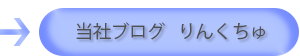 当社ブログ　りんくちゅ